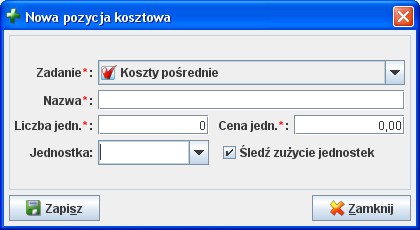 Nowa pozycja kosztowa

Zadanie*: Koszty pośrednie

Nazwa*:

Liczba jedn.*: 0

Cena jedn.*: 0,00

Jednostka:

Śledź zużycie jednostek

Zapisz

Zamknij